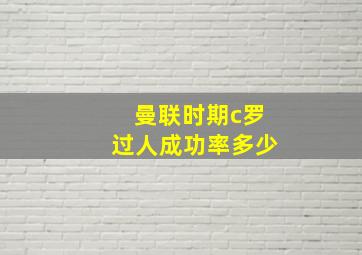 曼联时期c罗
过人成功率多少